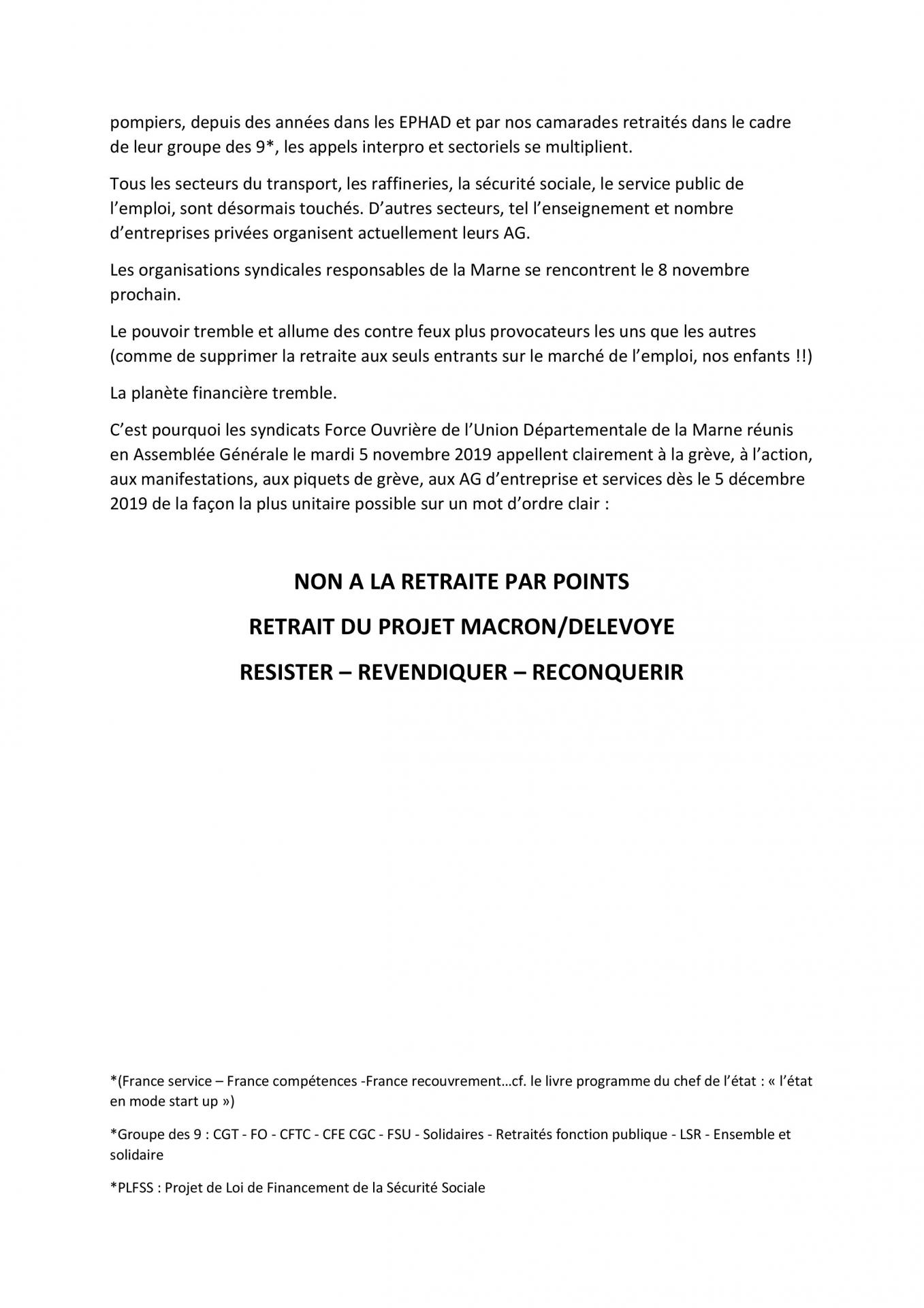 pompiers, depuis des années dans les EPHAD et par nos camarades retraités dans le cadre de leur groupe des 9*, les appels interpro et sectoriels se multiplient.

Tous les secteurs du transport, les raffineries, la sécurité sociale, le service public de l'emploi, sont désormais touchés. D'autres secteurs, tel l'enseignement et nombre d'entreprises privées organisent actuellement leurs AG.

Les organisations syndicales responsables de la Marne se rencontrent le 8 novembre prochain.

Le pouvoir tremble et allume des contre feux plus provocateurs les uns que les autres (comme de supprimer la retraite aux seuls entrants sur le marché de l'emploi, nos enfants !!)

La planète financière tremble.

C'est pourquoi les syndicats Force Ouvrière de l'Union Départementale de la Marne réunis en Assemblée Générale le mardi 5 novembre 2019 appellent clairement à la grève, à l'action, aux manifestations, aux piquets de grève, aux AG d'entreprise et services dès le 5 décembre 2019 de la façon la plus unitaire possible sur un mot d'ordre clair :

NON A LA RETRAITE PAR POINTS

RETRAIT DU PROJET MACRON/DELEVOYE

RESISTER – REVENDIQUER – RECONQUERIR

*(France service – France compétences -France recouvrement…cf. le livre programme du chef de l'état : « l'état en mode start up »)

*Groupe des 9 : CGT - FO - CFTC - CFE CGC - FSU - Solidaires - Retraités fonction publique - LSR - Ensemble et solidaire

*PLFSS : Projet de Loi de Financement de la Sécurité Sociale